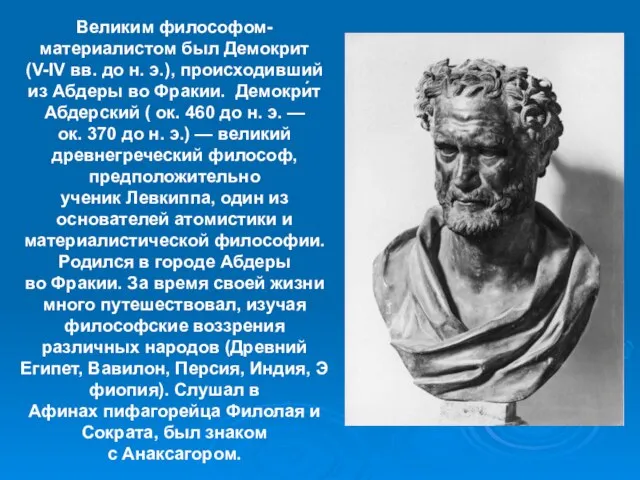 Великим философом-материалистом был Демокрит (V-IV вв. до н. э.), происходивший из Абдеры во Фракии. Демокри́т Абдерский ( ок. 460 до н. э. — ок. 370 до н. э.) — великий древнегреческий философ, предположительно ученик Левкиппа, один из основателей атомистики и материалистической философии. Родился в городе Абдеры во Фракии. За время своей жизни много путешествовал, изучая философские воззрения различных народов (Древний Египет, Вавилон, Персия, Индия, Э фиопия). Слушал в Афинах пифагорейца Филолая и Сократа, был знаком с Анаксагором.